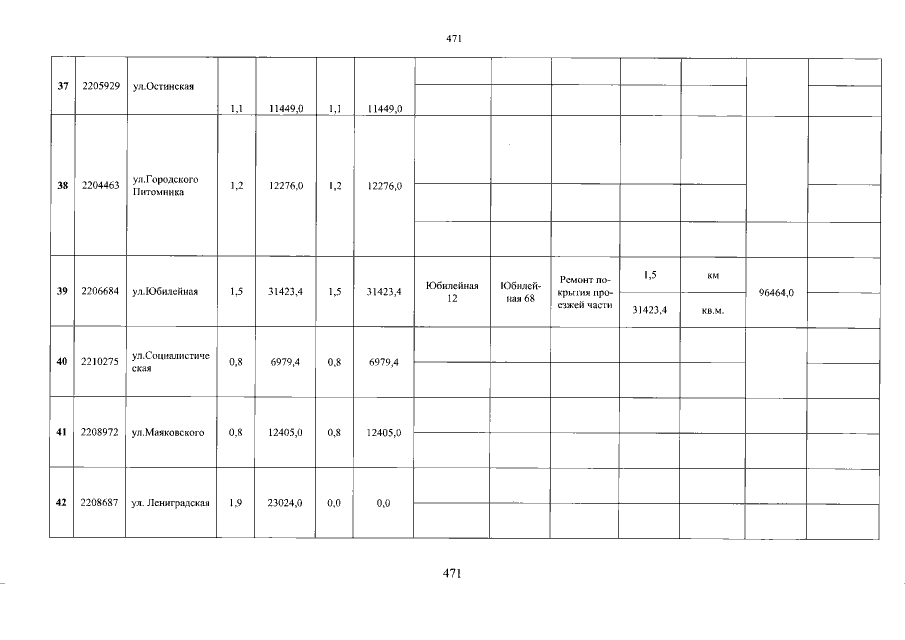 471

| 37 | 2205929 | ул.Остинская | 1,1 | 11449,0 | 1,1 | 11449,0 | | | | | | | |
|---|---|---|---|---|---|---|---|---|---|---|---|---|---|
| 38 | 2204463 | ул.Городского Питомника | 1,2 | 12276,0 | 1,2 | 12276,0 | | | | | | | |
| 39 | 2206684 | ул.Юбилейная | 1,5 | 31423,4 | 1,5 | 31423,4 | Юбилейная 12 | Юбилейная 68 | Ремонт покрытия проезжей части | 1,5 | км | 96464,0 | |
| | | | | | | | | | | 31423,4 | кв.м. | | |
| 40 | 2210275 | ул.Социалистическая | 0,8 | 6979,4 | 0,8 | 6979,4 | | | | | | | |
| 41 | 2208972 | ул.Маяковского | 0,8 | 12405,0 | 0,8 | 12405,0 | | | | | | | |
| 42 | 2208687 | ул. Ленинградская | 1,9 | 23024,0 | 0,0 | 0,0 | | | | | | | |

471